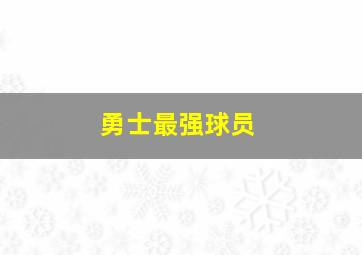 勇士最强球员